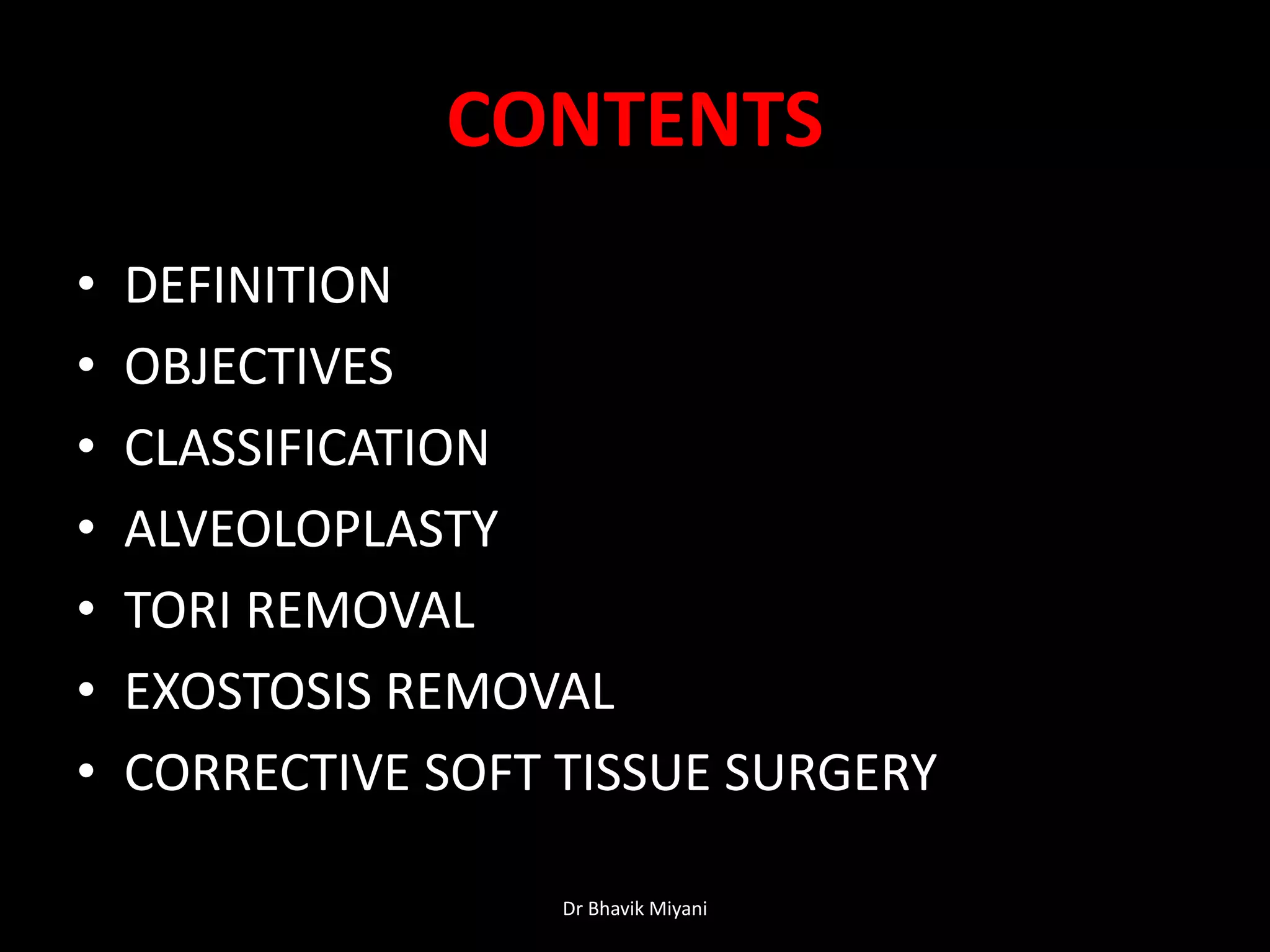 CONTENTS

• DEFINITION
• OBJECTIVES
• CLASSIFICATION
• ALVEOLOPLASTY
• TORI REMOVAL
• EXOSTOSIS REMOVAL
• CORRECTIVE SOFT TISSUE SURGERY

Dr Bhavik Miyani